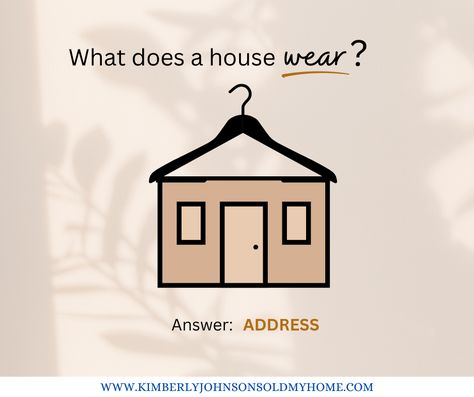 What does a house wear?

Answer: ADDRESS

WWW.KIMBERLYJOHNSONSOLDMYHOME.COM